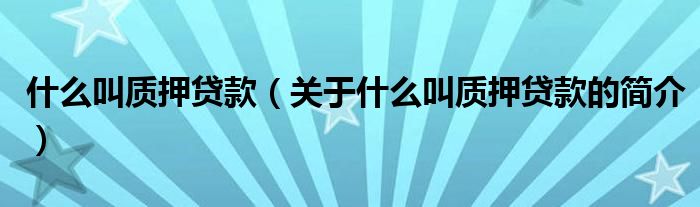 什么叫质押贷款（关于什么叫质押贷款的简介）